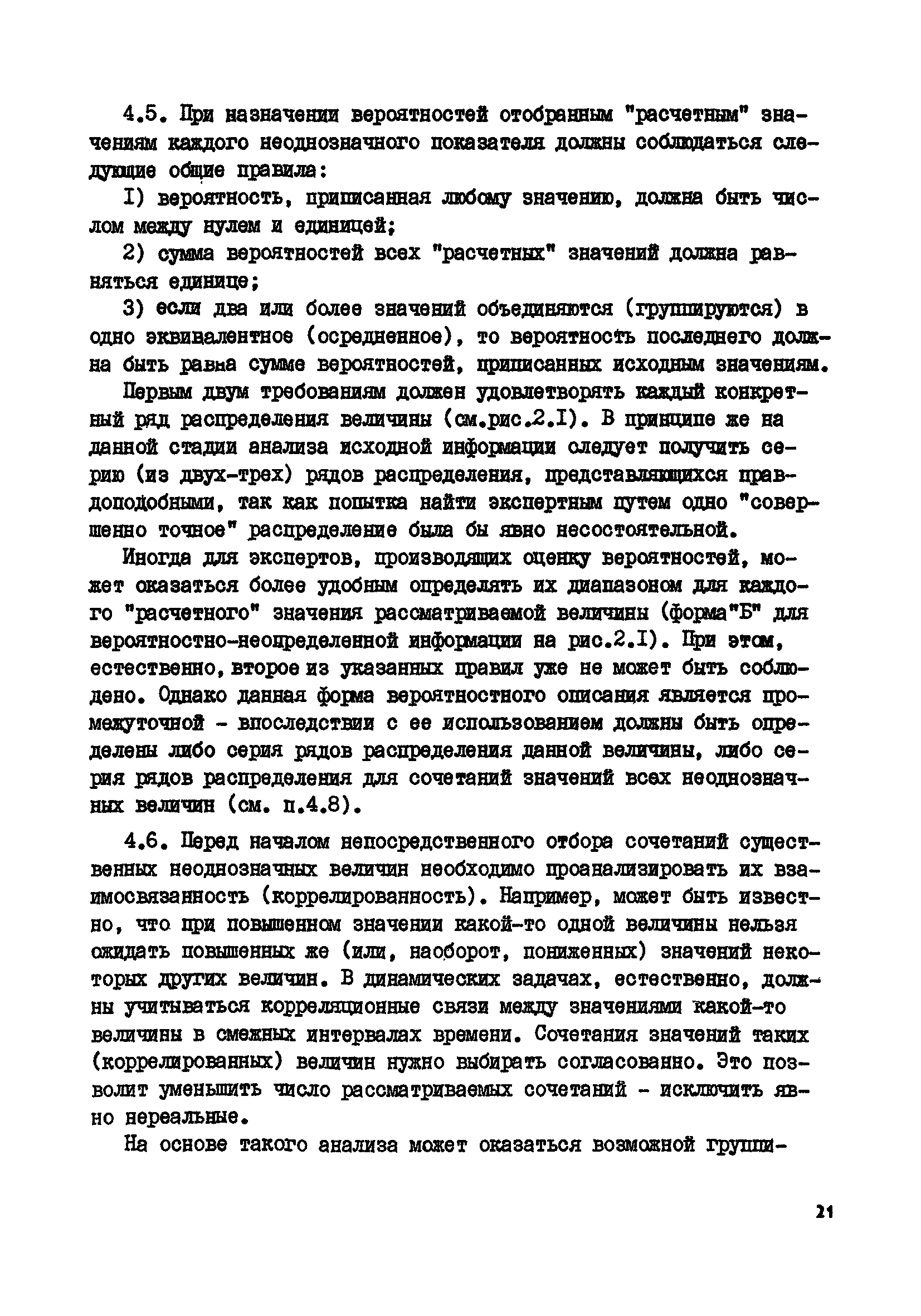 4.5. При назначении вероятностей отобранным "расчетным" значениям каждого неоднозначного показателя должны соблюдаться следующие общие правила:

I) вероятность, приписанная любому значению, должна быть числом между нулем и единицей;

2) сумма вероятностей всех "расчетных" значений должна равняться единице;

3) если два или более значений объединяются (группируются) в одно эквивалентное (осредненное), то вероятность последнего должна быть равна сумме вероятностей, приписанных исходным значениям.

Первым двум требованиям должен удовлетворять каждый конкретный ряд распределения величины (см.рис.2.I). В принципе же на данной стадии анализа исходной информации следует получить серию (из двух-трех) рядов распределения, представляющихся правдоподобными, так как попытка найти экспертным путем одно "совершенно точное" распределение была бы явно несостоятельной.

Иногда для экспертов, производящих оценку вероятностей, может оказаться более удобным определять их диапазоном для каждого "расчетного" значения рассматриваемой величины (форма"Б" для вероятностно-неопределенной информации на рис.2.I). При этом, естественно, второе из указанных правил уже не может быть соблюдено. Однако данная форма вероятностного описания является промежуточной - впоследствии с ее использованием должны быть определены либо серия рядов распределения данной величины, либо серия рядов распределения для сочетаний значений всех неоднозначных величин (см. п.4.8).

4.6. Перед началом непосредственного отбора сочетаний существенных неоднозначных величин необходимо проанализировать их взаимосвязанность (коррелированность). Например, может быть известно, что при повышенном значении какой-то одной величины нельзя ожидать повышенных же (или, наоборот, пониженных) значений некоторых других величин. В динамических задачах, естественно, должны учитываться корреляционные связи между значениями какой-то величины в смежных интервалах времени. Сочетания значений таких (коррелированных) величин нужно выбирать согласованно. Это позволит уменьшить число рассматриваемых сочетаний - исключить явно нереальные.

На основе такого анализа может оказаться возможной группи-

21